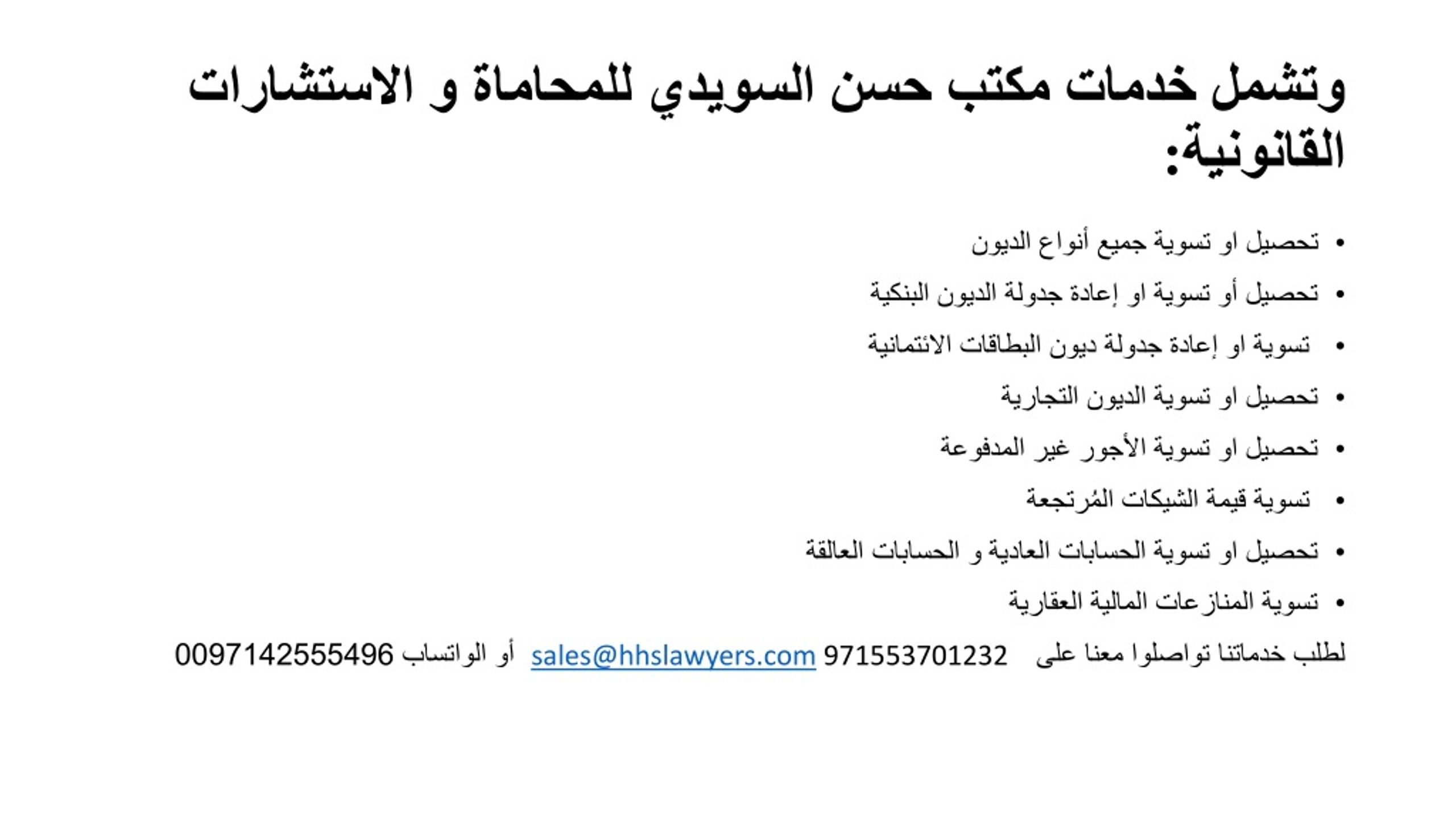 وتشمل خدمات مكتب حسن السويدي للمحاماة و الاستشارات القانونية:

• تحصيل او تسوية جميع أنواع الديون
• تحصيل أو تسوية او إعادة جدولة الديون البنكية
• تسوية او إعادة جدولة ديون البطاقات الائتمانية
• تحصيل او تسوية الديون التجارية
• تحصيل او تسوية الأجور غير المدفوعة
• تسوية قيمة الشيكات المُرتجعة
• تحصيل او تسوية الحسابات العادية و الحسابات العالقة
• تسوية المنازعات المالية العقارية

لطلب خدماتنا تواصلوا معنا على 971553701232 sales@hhslawyers.com أو الواتساب 0097142555496